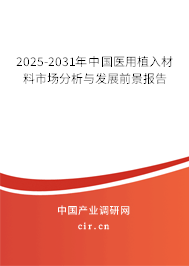 2025-2031年中国医用植入材料市场分析与发展前景报告

中国产业调研网
cir.cn